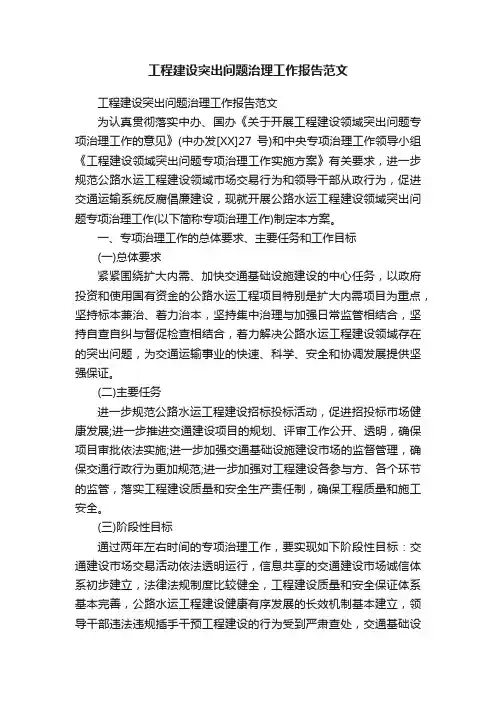 工程建设突出问题治理工作报告范文

工程建设突出问题治理工作报告范文

为认真贯彻落实中办、国办《关于开展工程建设领域突出问题专项治理工作的意见》(中办发[XX]27 号)和中央专项治理工作领导小组《工程建设领域突出问题专项治理工作实施方案》有关要求，进一步规范公路水运工程建设领域市场交易行为和领导干部从政行为，促进交通运输系统反腐倡廉建设，现就开展公路水运工程建设领域突出问题专项治理工作(以下简称专项治理工作)制定本方案。

一、专项治理工作的总体要求、主要任务和工作目标

(一)总体要求

紧紧围绕扩大内需、加快交通基础设施建设的中心任务，以政府投资和使用国有资金的公路水运工程项目特别是扩大内需项目为重点，坚持标本兼治、着力治本，坚持集中治理与加强日常监管相结合，坚持自查自纠与督促检查相结合，着力解决公路水运工程建设领域存在的突出问题，为交通运输事业的快速、科学、安全和协调发展提供坚强保证。

(二)主要任务

进一步规范公路水运工程建设招标投标活动，促进招投标市场健康发展;进一步推进交通建设项目的规划、评审工作公开、透明，确保项目审批依法实施;进一步加强交通基础设施建设市场的监督管理，确保交通行政行为更加规范;进一步加强对工程建设各参与方、各个环节的监管，落实工程建设质量和安全生产责任制，确保工程质量和施工安全。

(三)阶段性目标

通过两年左右时间的专项治理工作，要实现如下阶段性目标：交通建设市场交易活动依法透明运行，信息共享的交通建设市场诚信体系初步建立，法律法规制度比较健全，工程建设质量和安全保证体系基本完善，公路水运工程建设健康有序发展的长效机制基本建立，领导干部违法违规插手干预工程建设的行为受到严肃查处，交通基础设